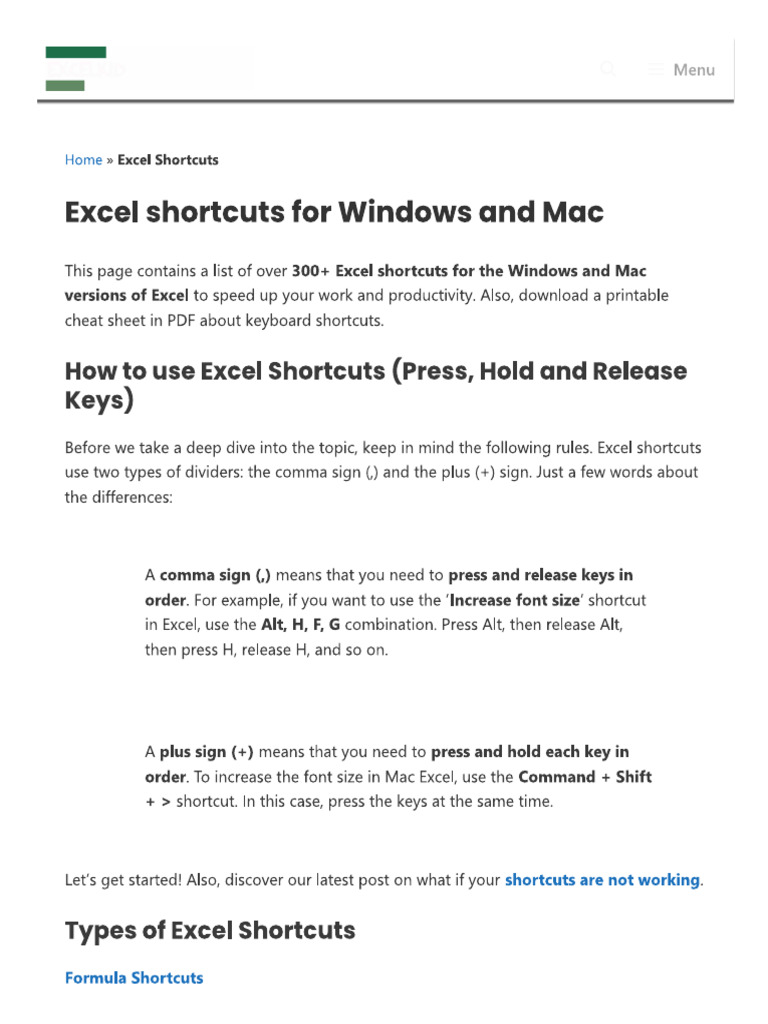 Menu

Home » Excel Shortcuts

Excel shortcuts for Windows and Mac

This page contains a list of over 300+ Excel shortcuts for the Windows and Mac versions of Excel to speed up your work and productivity. Also, download a printable cheat sheet in PDF about keyboard shortcuts.

How to use Excel Shortcuts (Press, Hold and Release Keys)

Before we take a deep dive into the topic, keep in mind the following rules. Excel shortcuts use two types of dividers: the comma sign (,) and the plus (+) sign. Just a few words about the differences:

A comma sign (,) means that you need to press and release keys in order. For example, if you want to use the 'Increase font size' shortcut in Excel, use the Alt, H, F, G combination. Press Alt, then release Alt, then press H, release H, and so on.

A plus sign (+) means that you need to press and hold each key in order. To increase the font size in Mac Excel, use the Command + Shift + > shortcut. In this case, press the keys at the same time.

Let's get started! Also, discover our latest post on what if your shortcuts are not working.

Types of Excel Shortcuts

Formula Shortcuts